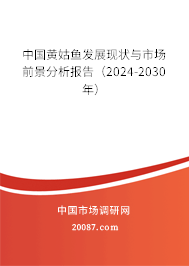 中国黄姑鱼发展现状与市场前景分析报告（2024-2030年）

中国市场调研网

20087.com